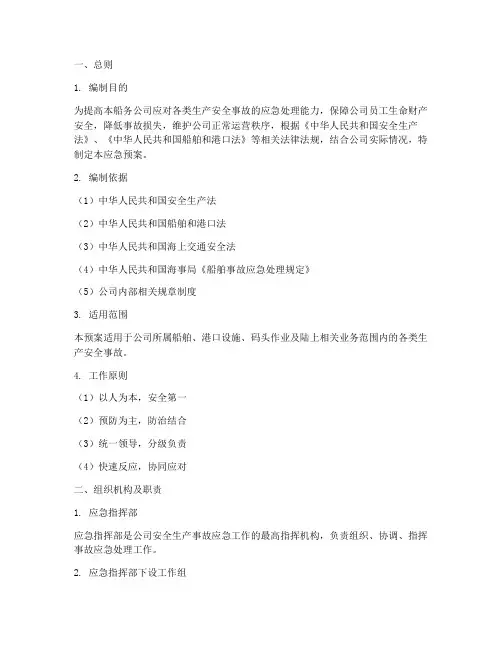 一、总则

1. 编制目的

为提高本船务公司应对各类生产安全事故的应急处理能力，保障公司员工生命财产安全，降低事故损失，维护公司正常运营秩序，根据《中华人民共和国安全生产法》、《中华人民共和国船舶和港口法》等相关法律法规，结合公司实际情况，特制定本应急预案。

2. 编制依据

（1）中华人民共和国安全生产法

（2）中华人民共和国船舶和港口法

（3）中华人民共和国海上交通安全法

（4）中华人民共和国海事局《船舶事故应急处理规定》

（5）公司内部相关规章制度

3. 适用范围

本预案适用于公司所属船舶、港口设施、码头作业及陆上相关业务范围内的各类生产安全事故。

4. 工作原则

（1）以人为本，安全第一

（2）预防为主，防治结合

（3）统一领导，分级负责

（4）快速反应，协同应对

二、组织机构及职责

1. 应急指挥部

应急指挥部是公司安全生产事故应急工作的最高指挥机构，负责组织、协调、指挥事故应急处理工作。

2. 应急指挥部下设工作组